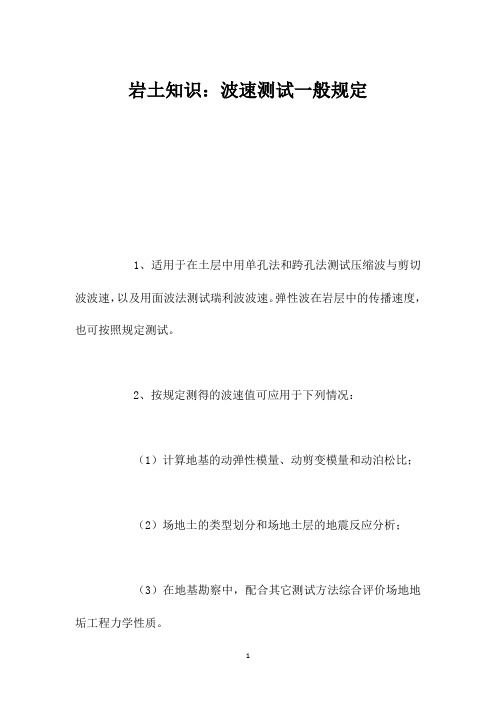 岩土知识：波速测试一般规定

1、适用于在土层中用单孔法和跨孔法测试压缩波与剪切波波速，以及用面波法测试瑞利波波速。弹性波在岩层中的传播速度，也可按照规定测试。

2、按规定测得的波速值可应用于下列情况：

（1）计算地基的动弹性模量、动剪变模量和动泊松比；

（2）场地土的类型划分和场地土层的地震反应分析；

（3）在地基勘察中，配合其它测试方法综合评价场地地垢工程力学性质。

1